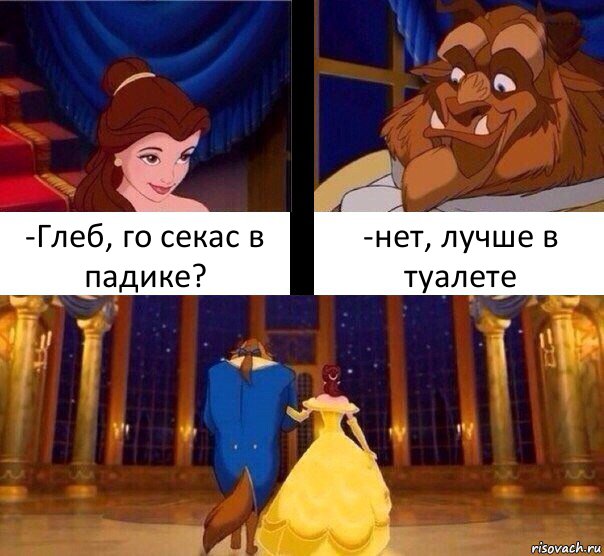 -Глеб, го секас в падике?

-нет, лучше в туалете

risovach.ru